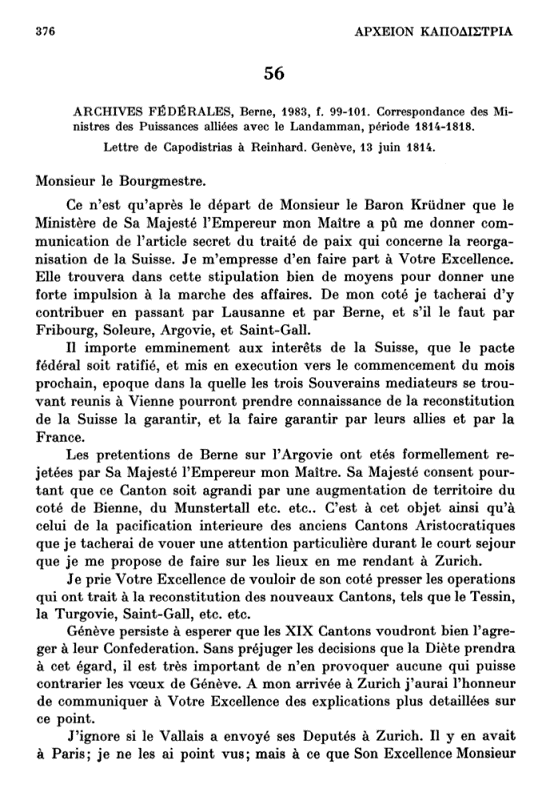 376 ΑΡΧΕΙΟΝ ΚΑΠΟΔΙΣΤΡΙΑ

56

ARCHIVES FÉDÉRALES, Berne, 1983, f. 99-101. Correspondance des Ministres des Puissances alliées avec le Landamman, période 1814-1818.

Lettre de Capodistrias à Reinhard. Genève, 13 juin 1814.

Monsieur le Bourgmestre.

Ce n'est qu'après le départ de Monsieur le Baron Krüdner que le Ministère de Sa Majesté l'Empereur mon Maître a pû me donner communication de l'article secret du traité de paix qui concerne la reorganisation de la Suisse. Je m'empresse d'en faire part à Votre Excellence. Elle trouvera dans cette stipulation bien de moyens pour donner une forte impulsion à la marche des affaires. De mon coté je tacherai d'y contribuer en passant par Lausanne et par Berne, et s'il le faut par Fribourg, Soleure, Argovie, et Saint-Gall.

Il importe emminement aux interêts de la Suisse, que le pacte fédéral soit ratifié, et mis en execution vers le commencement du mois prochain, epoque dans la quelle les trois Souverains mediateurs se trouvant reunis à Vienne pourront prendre connaissance de la reconstitution de la Suisse la garantir, et la faire garantir par leurs allies et par la France.

Les pretentions de Berne sur l'Argovie ont etés formellement rejetées par Sa Majesté l'Empereur mon Maître. Sa Majesté consent pourtant que ce Canton soit agrandi par une augmentation de territoire du coté de Bienne, du Munstertall etc. etc.. C'est à cet objet ainsi qu'à celui de la pacification interieure des anciens Cantons Aristocratiques que je tacherai de vouer une attention particulière durant le court sejour que je me propose de faire sur les lieux en me rendant à Zurich.

Je prie Votre Excellence de vouloir de son coté presser les operations qui ont trait à la reconstitution des nouveaux Cantons, tels que le Tessin, la Turgovie, Saint-Gall, etc. etc.

Génève persiste à esperer que les XIX Cantons voudront bien l'agreger à leur Confederation. Sans préjuger les decisions que la Diète prendra à cet égard, il est très important de n'en provoquer aucune qui puisse contrarier les vœux de Génève. A mon arrivée à Zurich j'aurai l'honneur de communiquer à Votre Excellence des explications plus detaillées sur ce point.

J'ignore si le Vallais a envoyé ses Deputés à Zurich. Il y en avait à Paris; je ne les ai point vus; mais à ce que Son Excellence Monsieur